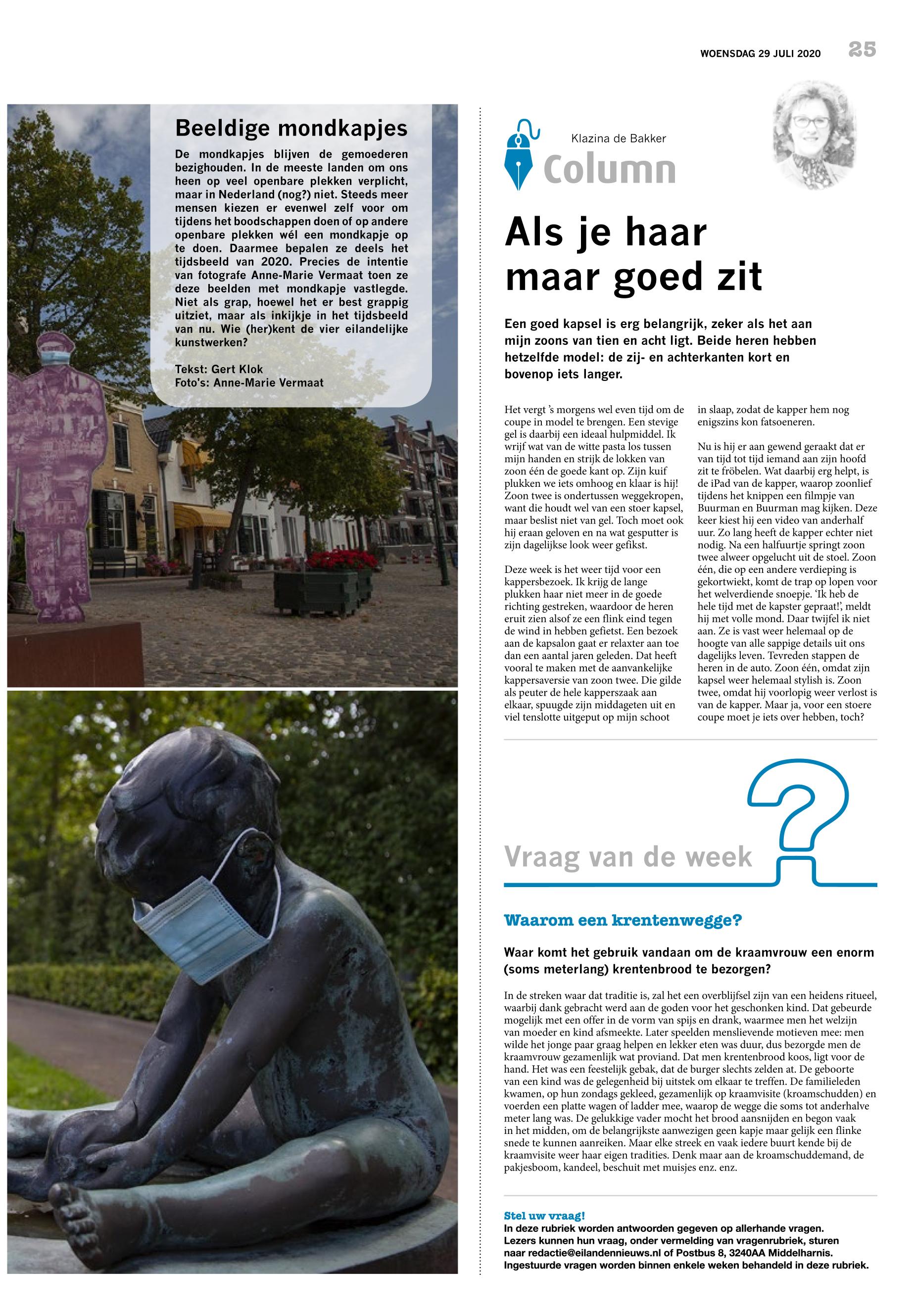 WOENSDAG 29 JULI 2020 25

Beeldige mondkapjes

De mondkapjes blijven de gemoederen bezighouden. In de meeste landen om ons heen op veel openbare plekken verplicht, maar in Nederland (nog?) niet. Steeds meer mensen kiezen er evenwel zelf voor om tijdens het boodschappen doen of op andere openbare plekken wél een mondkapje op te doen. Daarmee bepalen ze deels het tijdsbeeld van 2020. Precies de intentie van fotografe Anne-Marie Vermaat toen ze deze beelden met mondkapje vastlegde. Niet als grap, hoewel het er best grappig uitziet, maar als inkijkje in het tijdsbeeld van nu. Wie (her)kent de vier eilandelijke kunstwerken?

Tekst: Gert Klok
Foto's: Anne-Marie Vermaat

Klazina de Bakker
Column

Als je haar maar goed zit

Een goed kapsel is erg belangrijk, zeker als het aan mijn zoons van tien en acht ligt. Beide heren hebben hetzelfde model: de zij- en achterkanten kort en bovenop iets langer.

Het vergt 's morgens wel even tijd om de coupe in model te brengen. Een stevige gel is daarbij een ideaal hulpmiddel. Ik wrijf wat van de witte pasta los tussen mijn handen en strijk de lokken van zoon één de goede kant op. Zijn kuif plukken we iets omhoog en klaar is hij! Zoon twee is ondertussen weggekropen, want die houdt wel van een stoer kapsel, maar beslist niet van gel. Toch moet ook hij eraan geloven en na wat gesputter is zijn dagelijkse look weer gefikst.

Deze week is het weer tijd voor een kappersbezoek. Ik krijg de lange plukken haar niet meer in de goede richting gestreken, waardoor de heren eruit zien alsof ze een flink eind tegen de wind in hebben gefietst. Een bezoek aan de kapsalon gaat er relaxter aan toe dan een aantal jaren geleden. Dat heeft vooral te maken met de aanvankelijke kappersaversie van zoon twee. Die gilde als peuter de hele kapperszaak aan elkaar, spuugde zijn middageten uit en viel tenslotte uitgeput op mijn schoot in slaap, zodat de kapper hem nog enigszins kon fatsoeneren.

Nu is hij er aan gewend geraakt dat er van tijd tot tijd iemand aan zijn hoofd zit te fröbelen. Wat daarbij erg helpt, is de iPad van de kapper, waarop zoonlief tijdens het knippen een filmpje van Buurman en Buurman mag kijken. Deze keer kiest hij een video van anderhalf uur. Zo lang heeft de kapper echter niet nodig. Na een halfuurtje springt zoon twee alweer opgelucht uit de stoel. Zoon één, die op een andere verdieping is gekortwiekt, komt de trap op lopen voor het welverdiende snoepje. 'Ik heb de hele tijd met de kapster gepraat!', meldt hij met volle mond. Daar twijfel ik niet aan. Ze is vast weer helemaal op de hoogte van alle sappige details uit ons dagelijks leven. Tevreden stappen de heren in de auto. Zoon één, omdat zijn kapsel weer helemaal stylish is. Zoon twee, omdat hij voorlopig weer verlost is van de kapper. Maar ja, voor een stoere coupe moet je iets over hebben, toch?

Vraag van de week

Waarom een krentenwegge?

Waar komt het gebruik vandaan om de kraamvrouw een enorm (soms meterlang) krentenbrood te bezorgen?

In de streken waar dat traditie is, zal het een overblijfsel zijn van een heidens ritueel, waarbij dank gebracht werd aan de goden voor het geschonken kind. Dat gebeurde mogelijk met een offer in de vorm van spijs en drank, waarmee men het welzijn van moeder en kind afsmeekte. Later speelden menslievende motieven mee: men wilde het jonge paar graag helpen en lekker eten was duur, dus bezorgde men de kraamvrouw gezamenlijk wat proviand. Dat men krentenbrood koos, ligt voor de hand. Het was een feestelijk gebak, dat de burger slechts zelden at. De geboorte van een kind was de gelegenheid bij uitstek om elkaar te treffen. De familieleden kwamen, op hun zondags gekleed, gezamenlijk op kraamvisite (kroamschudden) en voerden een platte wagen of ladder mee, waarop de wegge die soms tot anderhalve meter lang was. De gelukkige vader mocht het brood aansnijden en begon vaak in het midden, om de belangrijkste aanwezigen geen kapje maar gelijk een flinke snede te kunnen aanreiken. Maar elke streek en vaak iedere buurt kende bij de kraamvisite weer haar eigen tradities. Denk maar aan de kroamschuddemand, de pakjesboom, kandeel, beschuit met muisjes enz. enz.

Stel uw vraag!
In deze rubriek worden antwoorden gegeven op allerhande vragen. Lezers kunnen hun vraag, onder vermelding van vragenrubriek, sturen naar redactie@eilandennieuws.nl of Postbus 8, 3240AA Middelharnis. Ingestuurde vragen worden binnen enkele weken behandeld in deze rubriek.